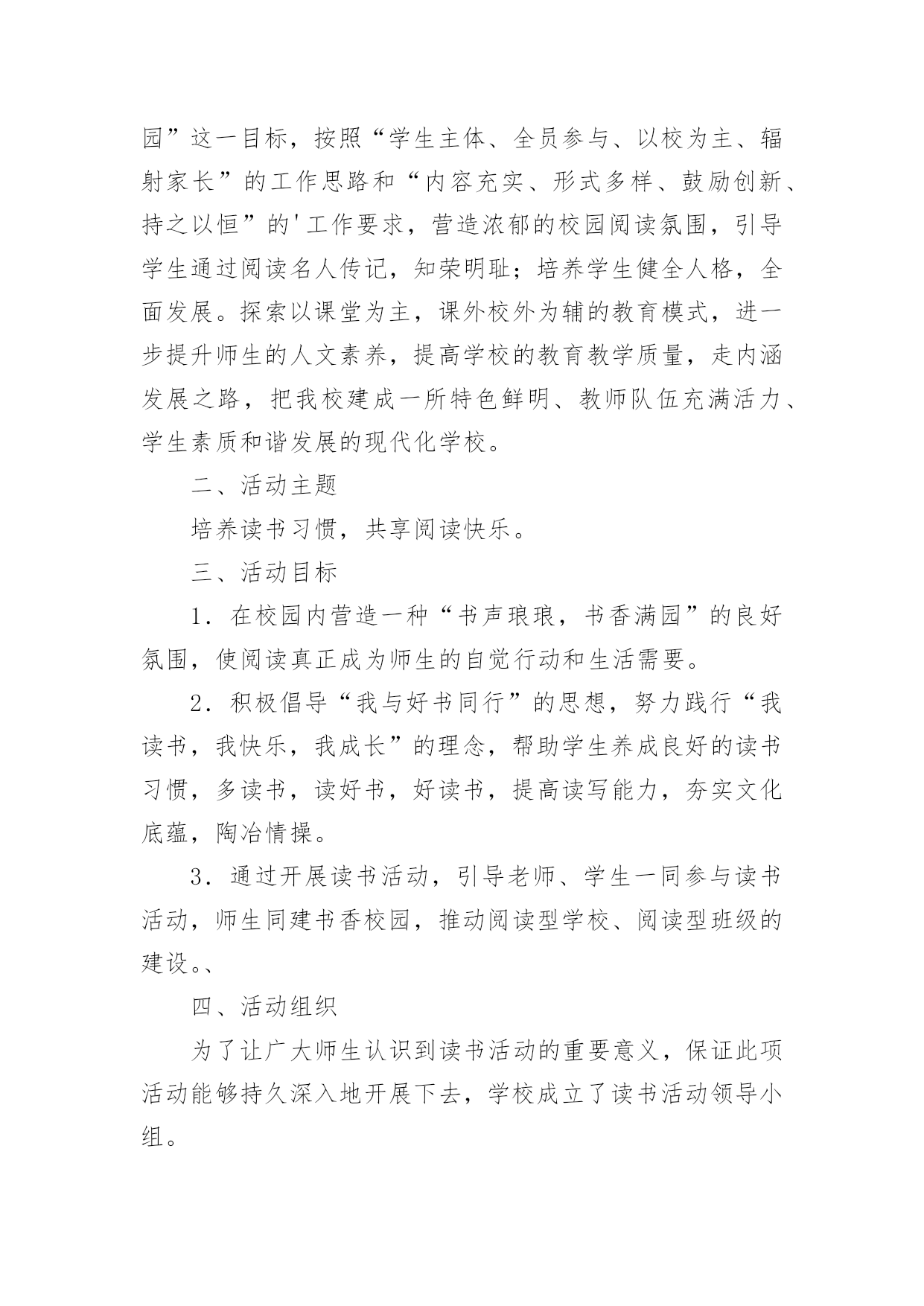 园”这一目标，按照“学生主体、全员参与、以校为主、辐射家长”的工作思路和“内容充实、形式多样、鼓励创新、持之以恒”的'工作要求，营造浓郁的校园阅读氛围，引导学生通过阅读名人传记，知荣明耻；培养学生健全人格，全面发展。探索以课堂为主，课外校外为辅的教育模式，进一步提升师生的人文素养，提高学校的教育教学质量，走内涵发展之路，把我校建成一所特色鲜明、教师队伍充满活力、学生素质和谐发展的现代化学校。

二、活动主题

培养读书习惯，共享阅读快乐。

三、活动目标

1．在校园内营造一种“书声琅琅，书香满园”的良好氛围，使阅读真正成为师生的自觉行动和生活需要。

2．积极倡导“我与好书同行”的思想，努力践行“我读书，我快乐，我成长”的理念，帮助学生养成良好的读书习惯，多读书，读好书，好读书，提高读写能力，夯实文化底蕴，陶冶情操。

3．通过开展读书活动，引导老师、学生一同参与读书活动，师生同建书香校园，推动阅读型学校、阅读型班级的建设。、

四、活动组织

为了让广大师生认识到读书活动的重要意义，保证此项活动能够持久深入地开展下去，学校成立了读书活动领导小组。